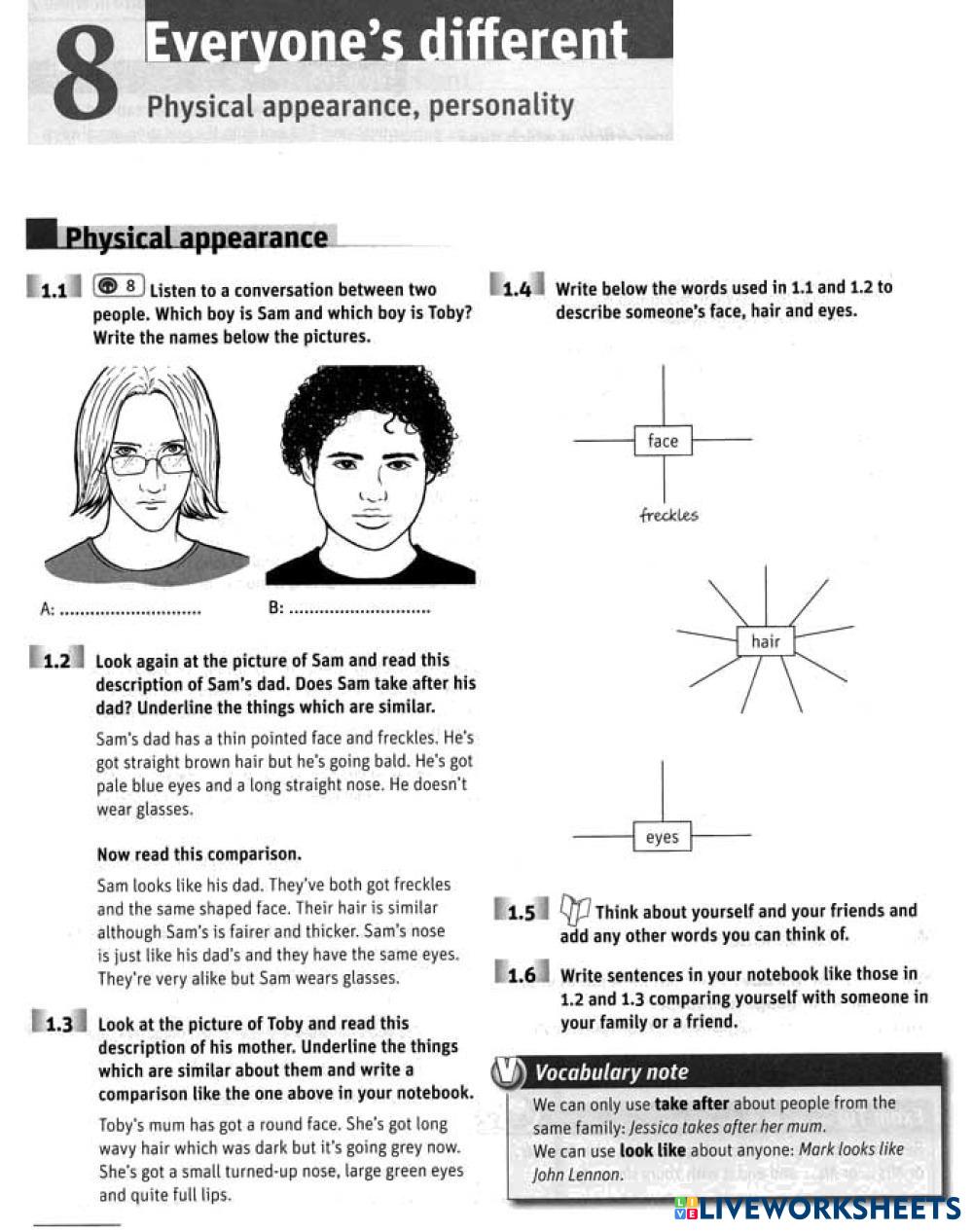 8 Everyone's different
Physical appearance, personality

Physical appearance

1.1 8 Listen to a conversation between two people. Which boy is Sam and which boy is Toby? Write the names below the pictures.

A: ............................ B: ............................

1.2 Look again at the picture of Sam and read this description of Sam's dad. Does Sam take after his dad? Underline the things which are similar.

Sam's dad has a thin pointed face and freckles. He's got straight brown hair but he's going bald. He's got pale blue eyes and a long straight nose. He doesn't wear glasses.

Now read this comparison.

Sam looks like his dad. They've both got freckles and the same shaped face. Their hair is similar although Sam's is fairer and thicker. Sam's nose is just like his dad's and they have the same eyes. They're very alike but Sam wears glasses.

1.3 Look at the picture of Toby and read this description of his mother. Underline the things which are similar about them and write a comparison like the one above in your notebook.

Toby's mum has got a round face. She's got long wavy hair which was dark but it's going grey now. She's got a small turned-up nose, large green eyes and quite full lips.

1.4 Write below the words used in 1.1 and 1.2 to describe someone's face, hair and eyes.

face
freckles

hair

eyes

1.5 Think about yourself and your friends and add any other words you can think of.

1.6 Write sentences in your notebook like those in 1.2 and 1.3 comparing yourself with someone in your family or a friend.

Vocabulary note
We can only use take after about people from the same family: Jessica takes after her mum.
We can use look like about anyone: Mark looks like John Lennon.

LIVEWORKSHEETS